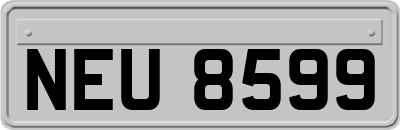 NEU 8599